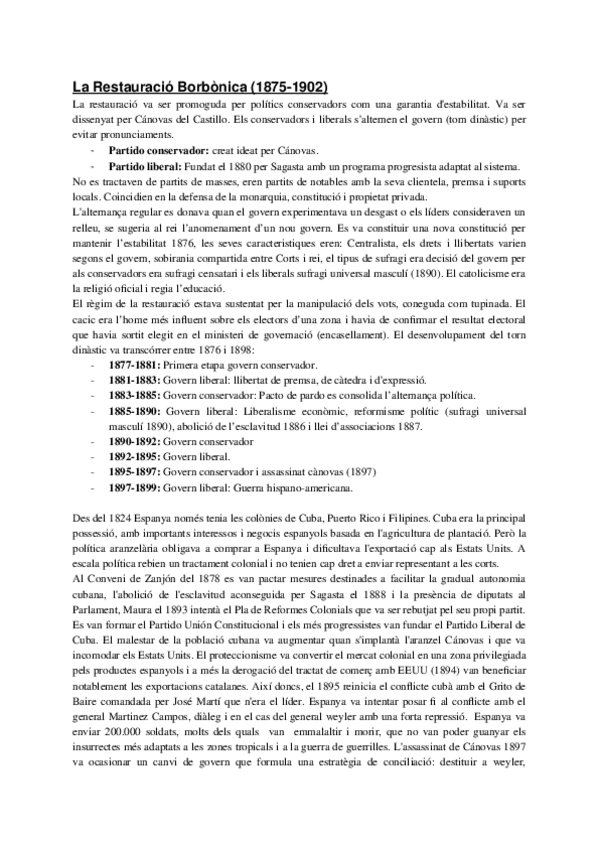 La Restauració Borbònica (1875-1902)

La restauració va ser promoguda per polítics conservadors com una garantia d'estabilitat. Va ser dissenyat per Cánovas del Castillo. Els conservadors i liberals s'alternen el govern (torn dinàstic) per evitar pronunciaments.

- **Partido conservador:** creat ideat per Cánovas.
- **Partido liberal:** Fundat el 1880 per Sagasta amb un programa progresista adaptat al sistema.

No es tractaven de partits de masses, eren partits de notables amb la seva clientela, premsa i suports locals. Coincidien en la defensa de la monarquia, constitució i propietat privada.

L'alternança regular es donava quan el govern experimentava un desgast o els líders consideraven un relleu, se sugeria al rei l'anomenament d'un nou govern. Es va constituir una nova constitució per mantenir l'estabilitat 1876, les seves caracteristiques eren: Centralista, els drets i llibertats varien segons el govern, sobirania compartida entre Corts i rei, el tipus de sufragi era decisió del govern per als conservadors era sufragi censatari i els liberals sufragi universal masculí (1890). El catolicisme era la religió oficial i regia l'educació.

El règim de la restauració estava sustentat per la manipulació dels vots, coneguda com tupinada. El cacic era l'home més influent sobre els electors d'una zona i havia de confirmar el resultat electoral que havia sortit elegit en el ministeri de governació (encasellament). El desenvolupament del torn dinàstic va transcórrer entre 1876 i 1898:

- **1877-1881:** Primera etapa govern conservador.
- **1881-1883:** Govern liberal: llibertat de premsa, de càtedra i d'expressió.
- **1883-1885:** Govern conservador: Pacto de pardo es consolida l'alternança política.
- **1885-1890:** Govern liberal: Liberalisme econòmic, reformisme polític (sufragi universal masculí 1890), abolició de l'esclavitud 1886 i llei d'associacions 1887.
- **1890-1892:** Govern conservador
- **1892-1895:** Govern liberal.
- **1895-1897:** Govern conservador i assassinat cànovas (1897)
- **1897-1899:** Govern liberal: Guerra hispano-americana.

Des del 1824 Espanya només tenia les colònies de Cuba, Puerto Rico i Filipines. Cuba era la principal possessió, amb importants interessos i negocis espanyols basada en l'agricultura de plantació. Però la política aranzelària obligava a comprar a Espanya i dificultava l'exportació cap als Estats Units. A escala política rebien un tractament colonial i no tenien cap dret a enviar representant a les corts.

Al Conveni de Zanjón del 1878 es van pactar mesures destinades a facilitar la gradual autonomia cubana, l'abolició de l'esclavitud aconseguida per Sagasta el 1888 i la presència de diputats al Parlament, Maura el 1893 intentà el Pla de Reformes Colonials que va ser rebutjat pel seu propi partit. Es van formar el Partido Unión Constitucional i els més progressistes van fundar el Partido Liberal de Cuba. El malestar de la població cubana va augmentar quan s'implantà l'aranzel Cánovas i que va incomodar els Estats Units. El proteccionisme va convertir el mercat colonial en una zona privilegiada pels productes espanyols i a més la derogació del tractat de comerç amb EEUU (1894) van beneficiar notablement les exportacions catalanes. Així doncs, el 1895 reinicia el conflicte cubà amb el Grito de Baire comandada per José Martí que n'era el líder. Espanya va intentar posar fi al conflicte amb el general Martinez Campos, diàleg i en el cas del general weyler amb una forta repressió. Espanya va enviar 200.000 soldats, molts dels quals van emmalaltir i morir, que no van poder guanyar els insurrectes més adaptats a les zones tropicals i a la guerra de guerrilles. L'assassinat de Cánovas 1897 va ocasionar un canvi de govern que formula una estratègia de conciliació: destituir a weyler,